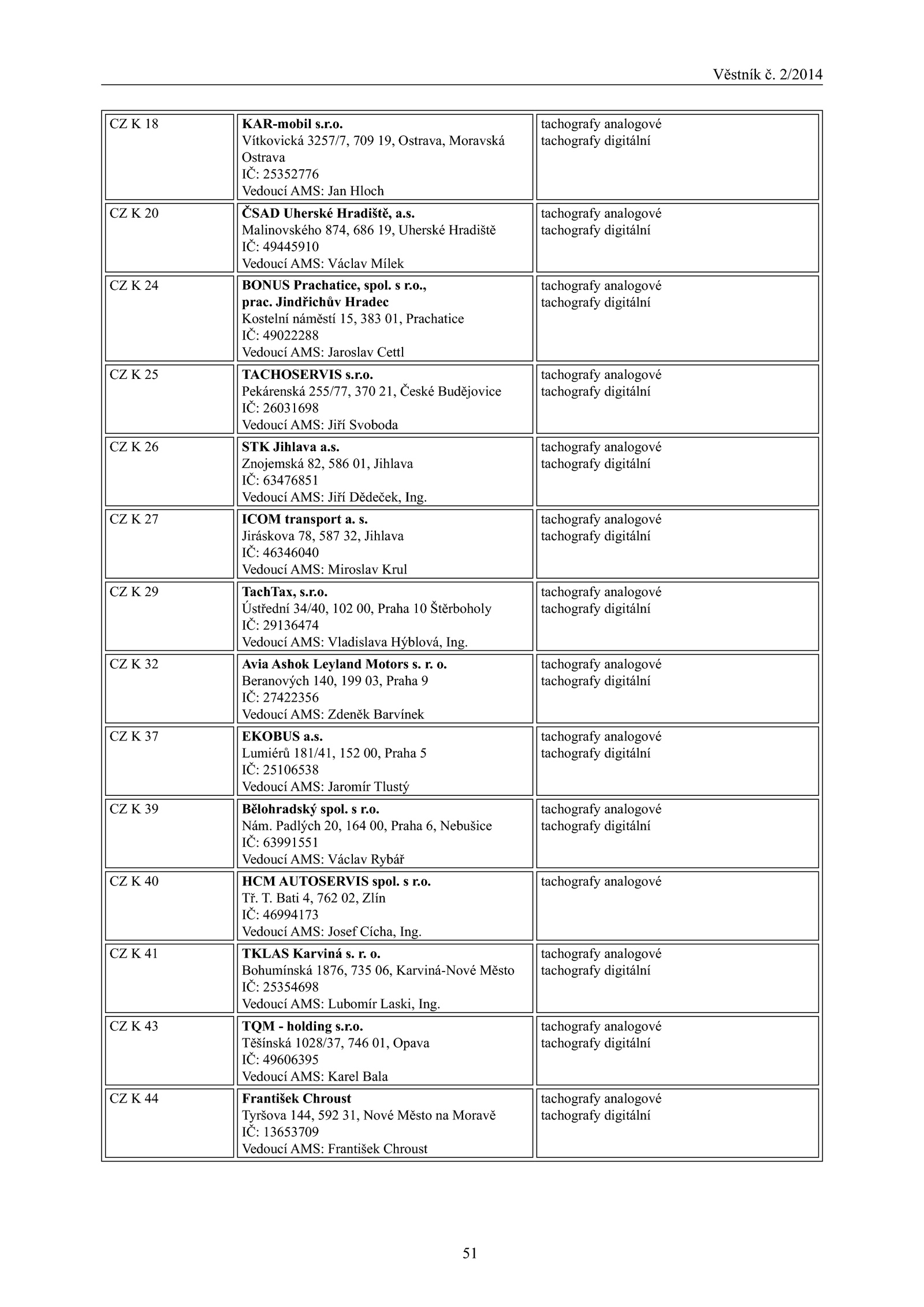 Věstník č. 2/2014

| | | |
|---|---|---|
| CZ K 18 | KAR-mobil s.r.o. Vítkovická 3257/7, 709 19, Ostrava, Moravská Ostrava IČ: 25352776 Vedoucí AMS: Jan Hloch | tachografy analogové tachografy digitální |
| CZ K 20 | ČSAD Uherské Hradiště, a.s. Malinovského 874, 686 19, Uherské Hradiště IČ: 49445910 Vedoucí AMS: Václav Mílek | tachografy analogové tachografy digitální |
| CZ K 24 | BONUS Prachatice, spol. s r.o., prac. Jindřichův Hradec Kostelní náměstí 15, 383 01, Prachatice IČ: 49022288 Vedoucí AMS: Jaroslav Cettl | tachografy analogové tachografy digitální |
| CZ K 25 | TACHOSERVIS s.r.o. Pekárenská 255/77, 370 21, České Budějovice IČ: 26031698 Vedoucí AMS: Jiří Svoboda | tachografy analogové tachografy digitální |
| CZ K 26 | STK Jihlava a.s. Znojemská 82, 586 01, Jihlava IČ: 63476851 Vedoucí AMS: Jiří Dědeček, Ing. | tachografy analogové tachografy digitální |
| CZ K 27 | ICOM transport a. s. Jiráskova 78, 587 32, Jihlava IČ: 46346040 Vedoucí AMS: Miroslav Krul | tachografy analogové tachografy digitální |
| CZ K 29 | TachTax, s.r.o. Ústřední 34/40, 102 00, Praha 10 Štěrboholy IČ: 29136474 Vedoucí AMS: Vladislava Hýblová, Ing. | tachografy analogové tachografy digitální |
| CZ K 32 | Avia Ashok Leyland Motors s. r. o. Beranových 140, 199 03, Praha 9 IČ: 27422356 Vedoucí AMS: Zdeněk Barvínek | tachografy analogové tachografy digitální |
| CZ K 37 | EKOBUS a.s. Lumiérů 181/41, 152 00, Praha 5 IČ: 25106538 Vedoucí AMS: Jaromír Tlustý | tachografy analogové tachografy digitální |
| CZ K 39 | Bělohradský spol. s r.o. Nám. Padlých 20, 164 00, Praha 6, Nebušice IČ: 63991551 Vedoucí AMS: Václav Rybář | tachografy analogové tachografy digitální |
| CZ K 40 | HCM AUTOSERVIS spol. s r.o. Tř. T. Bati 4, 762 02, Zlín IČ: 46994173 Vedoucí AMS: Josef Cícha, Ing. | tachografy analogové |
| CZ K 41 | TKLAS Karviná s. r. o. Bohumínská 1876, 735 06, Karviná-Nové Město IČ: 25354698 Vedoucí AMS: Lubomír Laski, Ing. | tachografy analogové tachografy digitální |
| CZ K 43 | TQM - holding s.r.o. Těšínská 1028/37, 746 01, Opava IČ: 49606395 Vedoucí AMS: Karel Bala | tachografy analogové tachografy digitální |
| CZ K 44 | František Chroust Tyršova 144, 592 31, Nové Město na Moravě IČ: 13653709 Vedoucí AMS: František Chroust | tachografy analogové tachografy digitální |

51